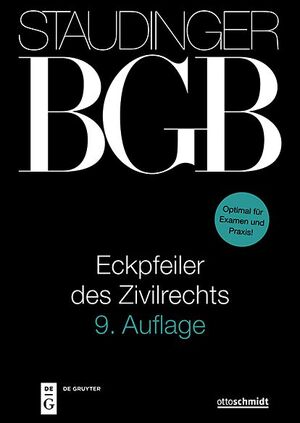 STAUDINGER

BGB

Optimal für Examen und Praxis!

Eckpfeiler des Zivilrechts
9. Auflage

DE G
DE GRUYTER

ottoschmidt